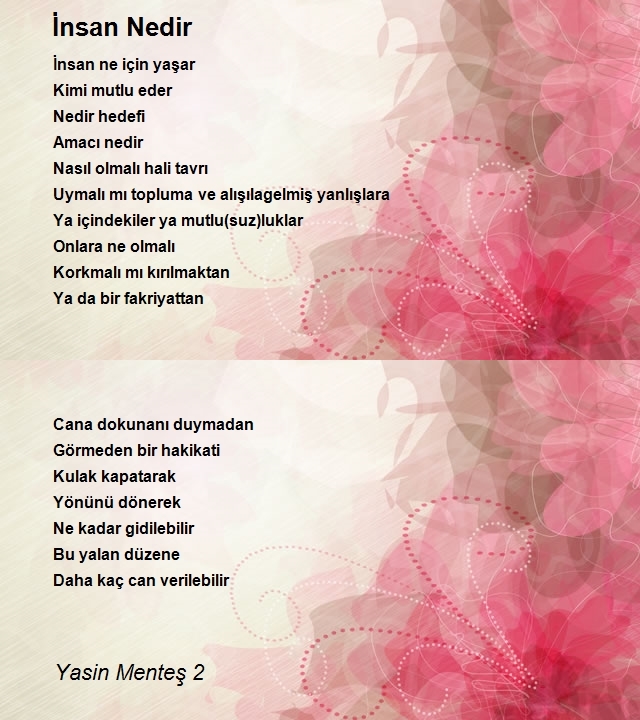 İnsan Nedir

İnsan ne için yaşar
Kimi mutlu eder
Nedir hedefi
Amacı nedir
Nasıl olmalı hali tavrı
Uymalı mı topluma ve alışılagelmiş yanlışlara
Ya içindekiler ya mutlu(suz)luklar
Onlara ne olmalı
Korkmalı mı kırılmaktan
Ya da bir fakriyattan

Cana dokunanı duymadan
Görmeden bir hakikati
Kulak kapatarak
Yönünü dönerek
Ne kadar gidilebilir
Bu yalan düzene
Daha kaç can verilebilir

Yasin Menteş 2